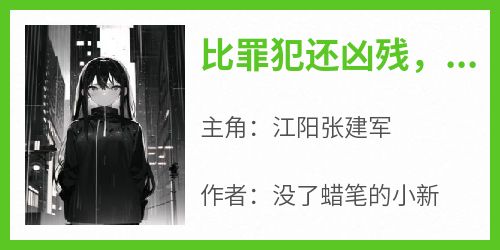 比罪犯还凶残，...

主角：江阳张建军

作者：没了蜡笔的小新